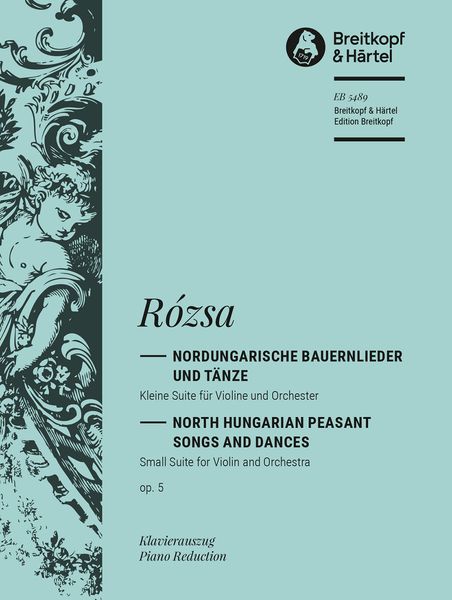 Breitkopf & Härtel

EB 5489
Breitkopf & Härtel
Edition Breitkopf

Rózsa

NORDUNGARISCHE BAUERNLIEDER UND TÄNZE
Kleine Suite für Violine und Orchester

NORTH HUNGARIAN PEASANT SONGS AND DANCES
Small Suite for Violin and Orchestra

op. 5

Klavierauszug
Piano Reduction